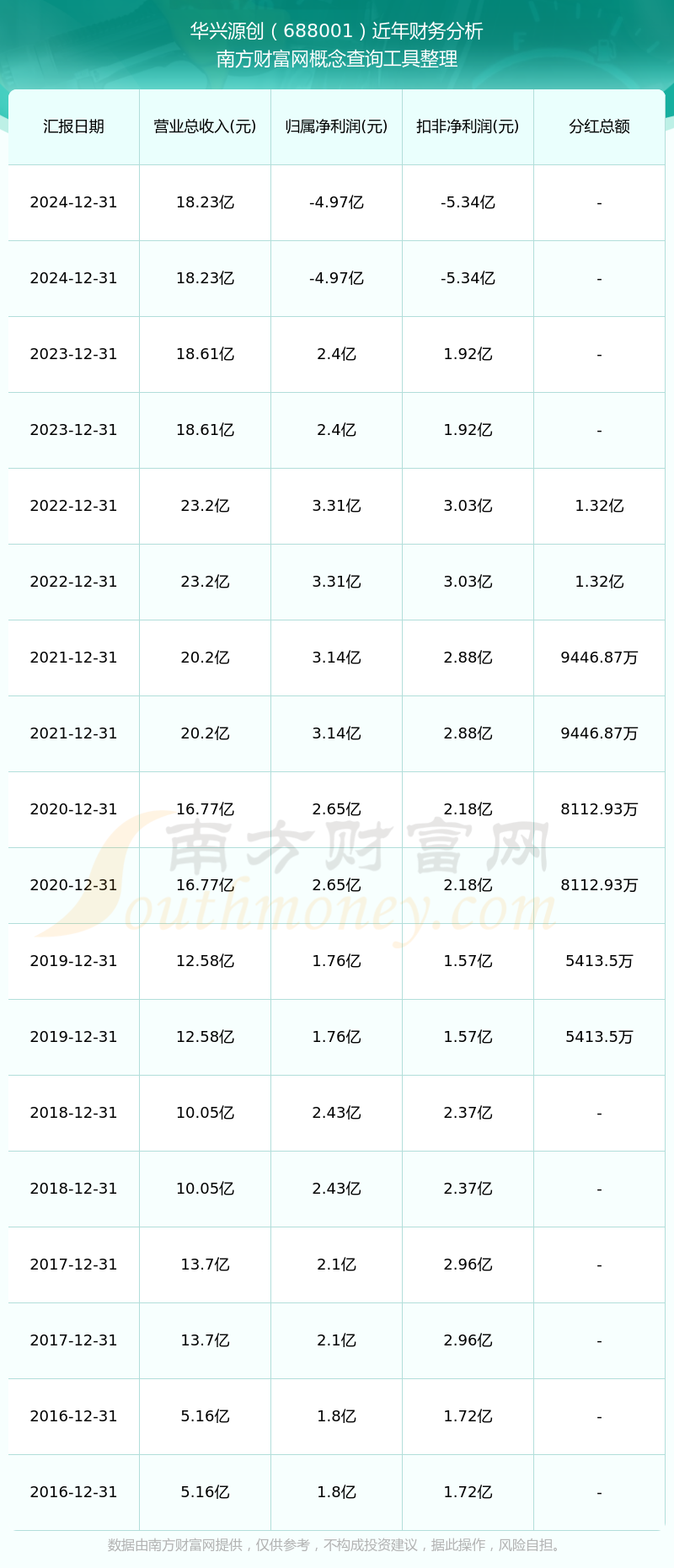 华兴源创（688001）近年财务分析
南方财富网概念查询工具整理

| 汇报日期 | 营业总收入(元) | 归属净利润(元) | 扣非净利润(元) | 分红总额 |
|---|---|---|---|---|
| 2024-12-31 | 18.23亿 | -4.97亿 | -5.34亿 | - |
| 2024-12-31 | 18.23亿 | -4.97亿 | -5.34亿 | - |
| 2023-12-31 | 18.61亿 | 2.4亿 | 1.92亿 | - |
| 2023-12-31 | 18.61亿 | 2.4亿 | 1.92亿 | - |
| 2022-12-31 | 23.2亿 | 3.31亿 | 3.03亿 | 1.32亿 |
| 2022-12-31 | 23.2亿 | 3.31亿 | 3.03亿 | 1.32亿 |
| 2021-12-31 | 20.2亿 | 3.14亿 | 2.88亿 | 9446.87万 |
| 2021-12-31 | 20.2亿 | 3.14亿 | 2.88亿 | 9446.87万 |
| 2020-12-31 | 16.77亿 | 2.65亿 | 2.18亿 | 8112.93万 |
| 2020-12-31 | 16.77亿 | 2.65亿 | 2.18亿 | 8112.93万 |
| 2019-12-31 | 12.58亿 | 1.76亿 | 1.57亿 | 5413.5万 |
| 2019-12-31 | 12.58亿 | 1.76亿 | 1.57亿 | 5413.5万 |
| 2018-12-31 | 10.05亿 | 2.43亿 | 2.37亿 | - |
| 2018-12-31 | 10.05亿 | 2.43亿 | 2.37亿 | - |
| 2017-12-31 | 13.7亿 | 2.1亿 | 2.96亿 | - |
| 2017-12-31 | 13.7亿 | 2.1亿 | 2.96亿 | - |
| 2016-12-31 | 5.16亿 | 1.8亿 | 1.72亿 | - |
| 2016-12-31 | 5.16亿 | 1.8亿 | 1.72亿 | - |

南方财富网
Southmoney.com

数据由南方财富网提供，仅供参考，不构成投资建议，据此操作，风险自担。